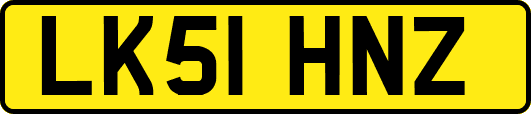 LK51 HNZ